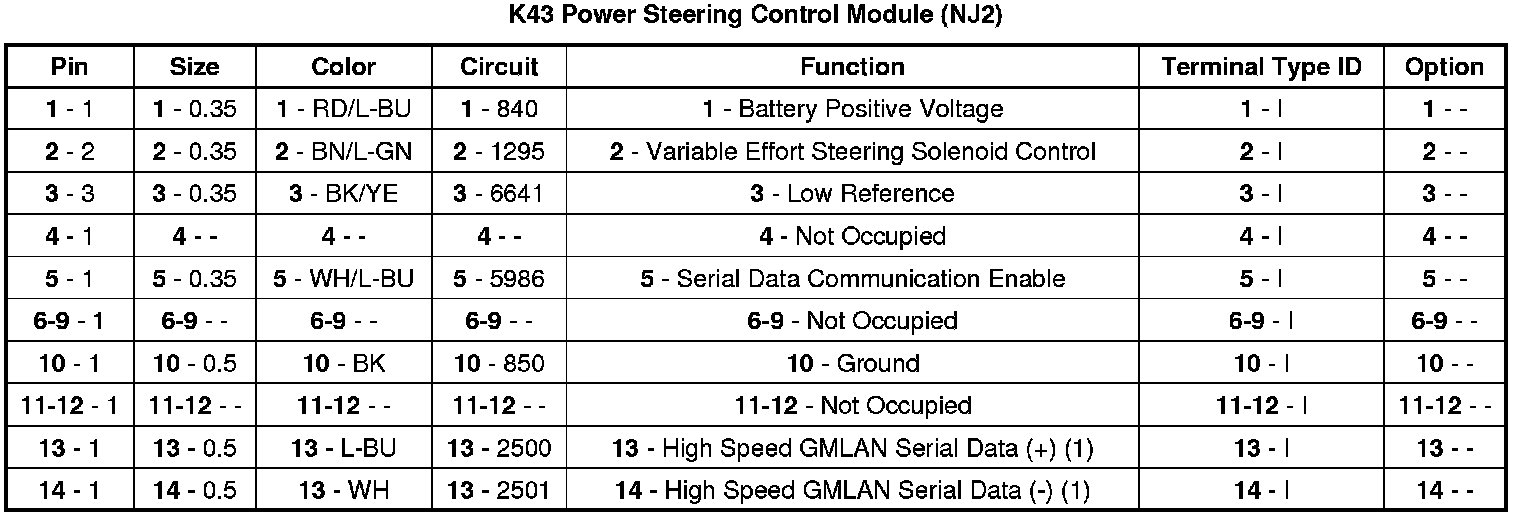 K43 Power Steering Control Module (NJ2)

| Pin | Size | Color | Circuit | Function | Terminal Type ID | Option |
|---|---|---|---|---|---|---|
| 1 - 1 | 1 - 0.35 | 1 - RD/L-BU | 1 - 840 | 1 - Battery Positive Voltage | 1 - I | 1 - - |
| 2 - 2 | 2 - 0.35 | 2 - BN/L-GN | 2 - 1295 | 2 - Variable Effort Steering Solenoid Control | 2 - I | 2 - - |
| 3 - 3 | 3 - 0.35 | 3 - BK/YE | 3 - 6641 | 3 - Low Reference | 3 - I | 3 - - |
| 4 - 1 | 4 - - | 4 - - | 4 - - | 4 - Not Occupied | 4 - I | 4 - - |
| 5 - 1 | 5 - 0.35 | 5 - WH/L-BU | 5 - 5986 | 5 - Serial Data Communication Enable | 5 - I | 5 - - |
| 6-9 - 1 | 6-9 - - | 6-9 - - | 6-9 - - | 6-9 - Not Occupied | 6-9 - I | 6-9 - - |
| 10 - 1 | 10 - 0.5 | 10 - BK | 10 - 850 | 10 - Ground | 10 - I | 10 - - |
| 11-12 - 1 | 11-12 - - | 11-12 - - | 11-12 - - | 11-12 - Not Occupied | 11-12 - I | 11-12 - - |
| 13 - 1 | 13 - 0.5 | 13 - L-BU | 13 - 2500 | 13 - High Speed GMLAN Serial Data (+) (1) | 13 - I | 13 - - |
| 14 - 1 | 14 - 0.5 | 13 - WH | 13 - 2501 | 14 - High Speed GMLAN Serial Data (-) (1) | 14 - I | 14 - - |